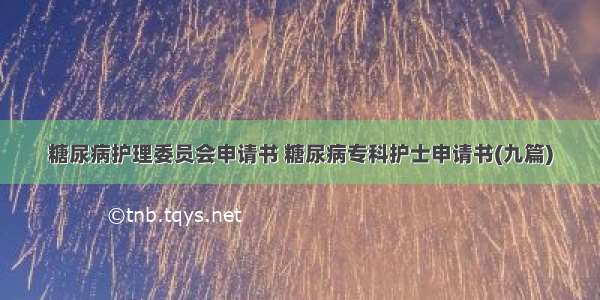 糖尿病护理委员会申请书 糖尿病专科护士申请书(九篇)

©tnb.tqys.net